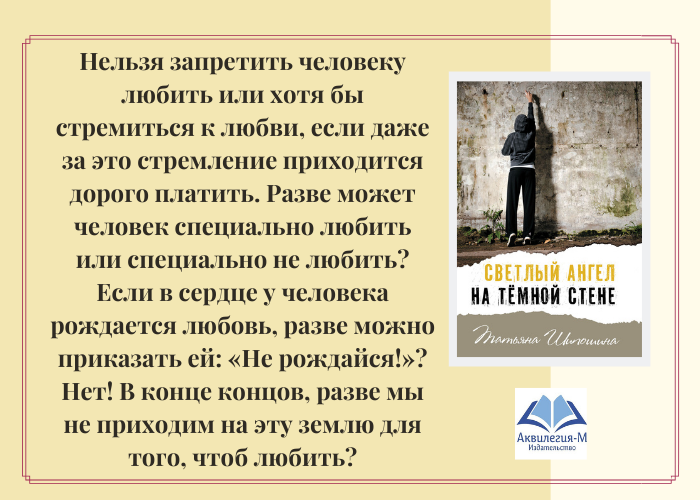 Нельзя запретить человеку любить или хотя бы стремиться к любви, если даже за это стремление приходится дорого платить. Разве может человек специально любить или специально не любить? Если в сердце у человека рождается любовь, разве можно приказать ей: «Не рождайся!»? Нет! В конце концов, разве мы не приходим на эту землю для того, чтоб любить?

СВЕТЛЫЙ АНГЕЛ
НА ТЁМНОЙ СТЕНЕ

Татьяна Шипошина

Аквилегия-М
Издательство